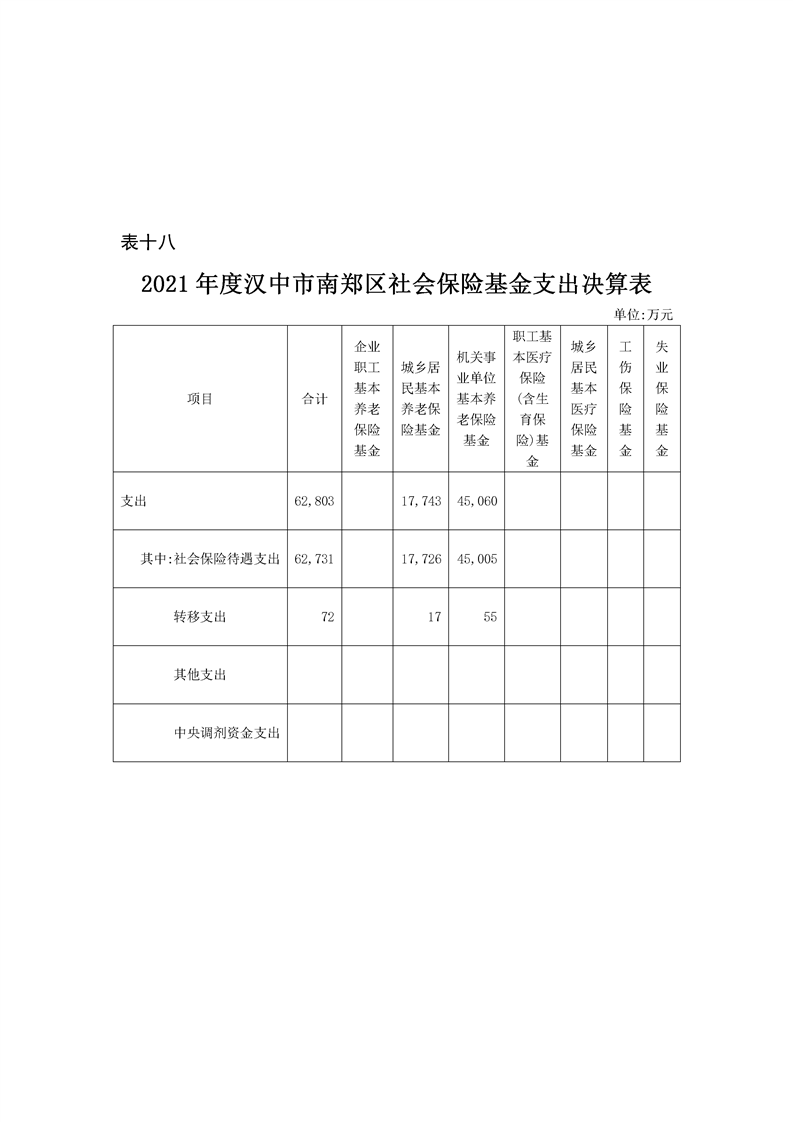 表十八

2021年度汉中市南郑区社会保险基金支出决算表

单位:万元

| 项目 | 合计 | 企业职工基本养老保险基金 | 城乡居民基本养老保险基金 | 机关事业单位基本养老保险基金 | 职工基本医疗保险(含生育保险)基金 | 城乡居民基本医疗保险基金 | 工伤保险基金 | 失业保险基金 |
|---|---|---|---|---|---|---|---|---|
| 支出 | 62,803 | | 17,743 | 45,060 | | | | |
| 其中:社会保险待遇支出 | 62,731 | | 17,726 | 45,005 | | | | |
| 转移支出 | 72 | | 17 | 55 | | | | |
| 其他支出 | | | | | | | | |
| 中央调剂资金支出 | | | | | | | | |